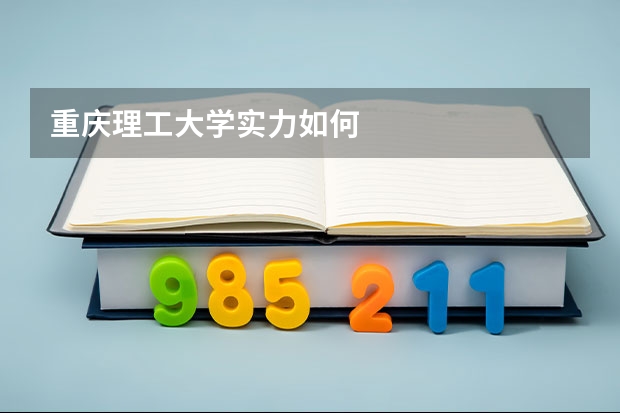 重庆理工大学实力如何

985 211